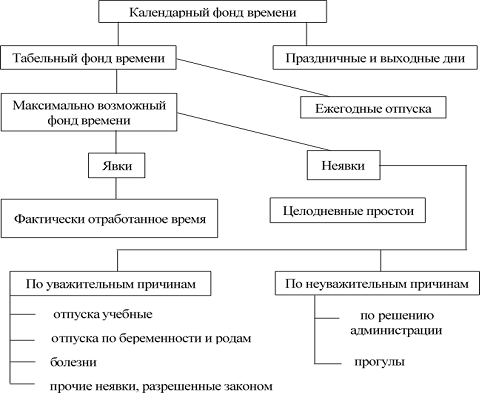 Календарный фонд времени

Табельный фонд времени

Праздничные и выходные дни

Максимально возможный фонд времени

Ежегодные отпуска

Явки

Неявки

Фактически отработанное время

Целодневные простои

По уважительным причинам

отпуска учебные

отпуска по беременности и родам

болезни

прочие неявки, разрешенные законом

По неуважительным причинам

по решению администрации

прогулы